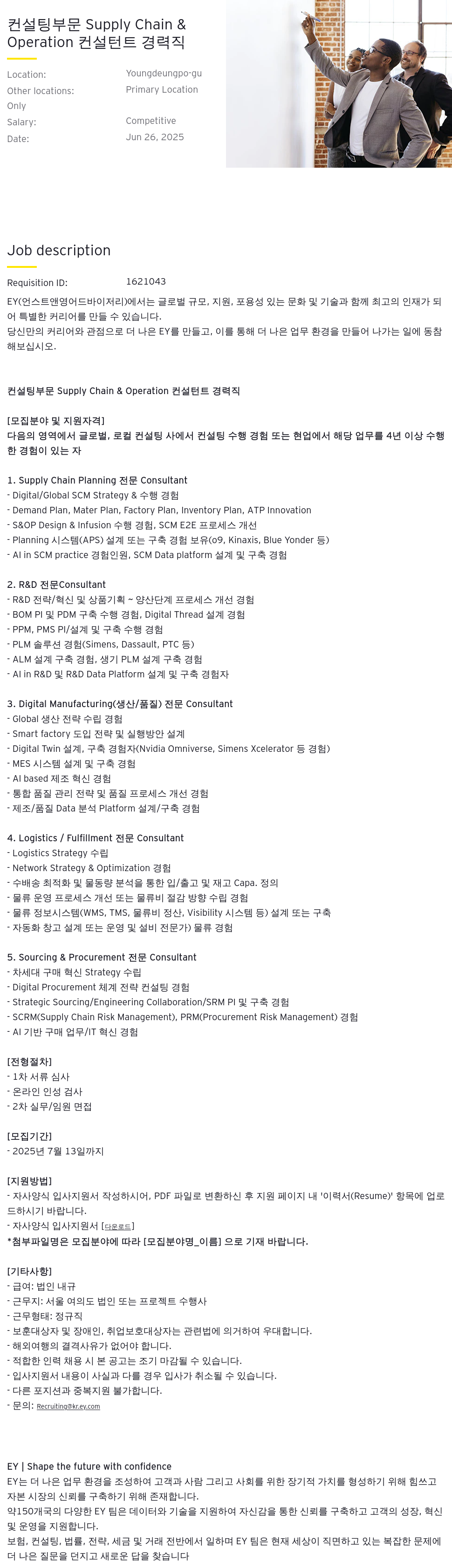 컨설팅부문 Supply Chain & Operation 컨설턴트 경력직

Location: Youngdeungpo-gu
Other locations: Primary Location Only
Salary: Competitive
Date: Jun 26, 2025

Job description

Requisition ID: 1621043

EY(언스트앤영어드바이저리)에서는 글로벌 규모, 지원, 포용성 있는 문화 및 기술과 함께 최고의 인재가 되어 특별한 커리어를 만들 수 있습니다.
당신만의 커리어와 관점으로 더 나은 EY를 만들고, 이를 통해 더 나은 업무 환경을 만들어 나가는 일에 동참해보십시오.

컨설팅부문 Supply Chain & Operation 컨설턴트 경력직

[모집분야 및 지원자격]
다음의 영역에서 글로벌, 로컬 컨설팅 사에서 컨설팅 수행 경험 또는 현업에서 해당 업무를 4년 이상 수행한 경험이 있는 자

1. Supply Chain Planning 전문 Consultant
- Digital/Global SCM Strategy & 수행 경험
- Demand Plan, Mater Plan, Factory Plan, Inventory Plan, ATP Innovation
- S&OP Design & Infusion 수행 경험, SCM E2E 프로세스 개선
- Planning 시스템(APS) 설계 또는 구축 경험 보유(o9, Kinaxis, Blue Yonder 등)
- AI in SCM practice 경험인원, SCM Data platform 설계 및 구축 경험

2. R&D 전문Consultant
- R&D 전략/혁신 및 상품기획 ~ 양산단계 프로세스 개선 경험
- BOM PI 및 PDM 구축 수행 경험, Digital Thread 설계 경험
- PPM, PMS PI/설계 및 구축 수행 경험
- PLM 솔루션 경험(Simens, Dassault, PTC 등)
- ALM 설계 구축 경험, 생기 PLM 설계 구축 경험
- AI in R&D 및 R&D Data Platform 설계 및 구축 경험자

3. Digital Manufacturing(생산/품질) 전문 Consultant
- Global 생산 전략 수립 경험
- Smart factory 도입 전략 및 실행방안 설계
- Digital Twin 설계, 구축 경험자(Nvidia Omniverse, Simens Xcelerator 등 경험)
- MES 시스템 설계 및 구축 경험
- AI based 제조 혁신 경험
- 통합 품질 관리 전략 및 품질 프로세스 개선 경험
- 제조/품질 Data 분석 Platform 설계/구축 경험

4. Logistics / Fulfillment 전문 Consultant
- Logistics Strategy 수립
- Network Strategy & Optimization 경험
- 수배송 최적화 및 물동량 분석을 통한 입/출고 및 재고 Capa. 정의
- 물류 운영 프로세스 개선 또는 물류비 절감 방향 수립 경험
- 물류 정보시스템(WMS, TMS, 물류비 정산, Visibility 시스템 등) 설계 또는 구축
- 자동화 창고 설계 또는 운영 및 설비 전문가) 물류 경험

5. Sourcing & Procurement 전문 Consultant
- 차세대 구매 혁신 Strategy 수립
- Digital Procurement 체계 전략 컨설팅 경험
- Strategic Sourcing/Engineering Collaboration/SRM PI 및 구축 경험
- SCRM(Supply Chain Risk Management), PRM(Procurement Risk Management) 경험
- AI 기반 구매 업무/IT 혁신 경험

[전형절차]
- 1차 서류 심사
- 온라인 인성 검사
- 2차 실무/임원 면접

[모집기간]
- 2025년 7월 13일까지

[지원방법]
- 자사양식 입사지원서 작성하시어, PDF 파일로 변환하신 후 지원 페이지 내 '이력서(Resume)' 항목에 업로드하시기 바랍니다.
- 자사양식 입사지원서 [다운로드]
*첨부파일명은 모집분야에 따라 [모집분야명_이름] 으로 기재 바랍니다.

[기타사항]
- 급여: 법인 내규
- 근무지: 서울 여의도 법인 또는 프로젝트 수행사
- 근무형태: 정규직
- 보훈대상자 및 장애인, 취업보호대상자는 관련법에 의거하여 우대합니다.
- 해외여행의 결격사유가 없어야 합니다.
- 적합한 인력 채용 시 본 공고는 조기 마감될 수 있습니다.
- 입사지원서 내용이 사실과 다를 경우 입사가 취소될 수 있습니다.
- 다른 포지션과 중복지원 불가합니다.
- 문의: Recruiting@kr.ey.com

EY | Shape the future with confidence
EY는 더 나은 업무 환경을 조성하여 고객과 사람 그리고 사회를 위한 장기적 가치를 형성하기 위해 힘쓰고 자본 시장의 신뢰를 구축하기 위해 존재합니다.
약150개국의 다양한 EY 팀은 데이터와 기술을 지원하여 자신감을 통한 신뢰를 구축하고 고객의 성장, 혁신 및 운영을 지원합니다.
보험, 컨설팅, 법률, 전략, 세금 및 거래 전반에서 일하며 EY 팀은 현재 세상이 직면하고 있는 복잡한 문제에 더 나은 질문을 던지고 새로운 답을 찾습니다